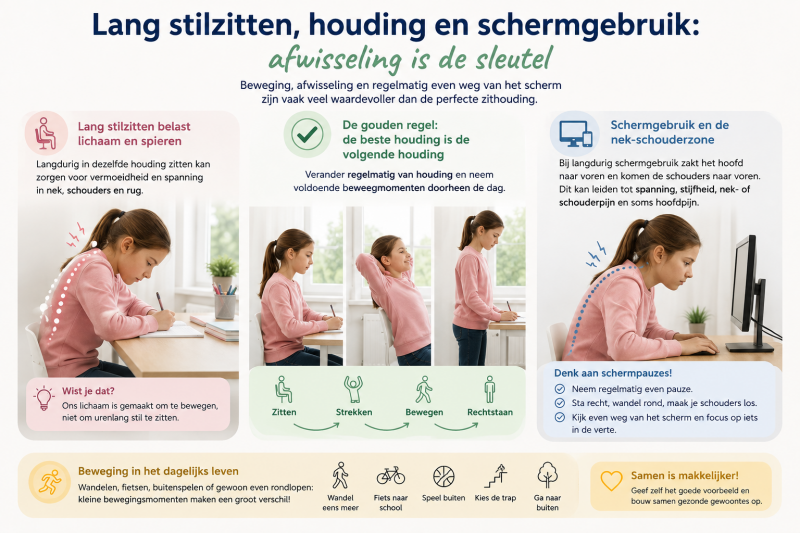 Lang stilzitten, houding en schermgebruik:
afwisseling is de sleutel

Beweging, afwisseling en regelmatig even weg van het scherm zijn vaak veel waardevoller dan de perfecte zithouding.

Lang stilzitten belast lichaam en spieren

Langdurig in dezelfde houding zitten kan zorgen voor vermoeidheid en spanning in nek, schouders en rug.

Wist je dat?
Ons lichaam is gemaakt om te bewegen, niet om urenlang stil te zitten.

De gouden regel: de beste houding is de volgende houding

Verander regelmatig van houding en neem voldoende beweegmomenten doorheen de dag.

Zitten
Strekken
Bewegen
Rechtstaan

Schermgebruik en de nek-schouderzone

Bij langdurig schermgebruik zakt het hoofd naar voren en komen de schouders naar voren. Dit kan leiden tot spanning, stijfheid, nek- of schouderpijn en soms hoofdpijn.

Denk aan schermpauzes!
Neem regelmatig even pauze.
Sta recht, wandel rond, maak je schouders los.
Kijk even weg van het scherm en focus op iets in de verte.

Beweging in het dagelijks leven
Wandelen, fietsen, buitenspelen of gewoon even rondlopen: kleine bewegingsmomenten maken een groot verschil!

Wandel eens meer
Fiets naar school
Speel buiten
Kies de trap
Ga naar buiten

Samen is makkelijker!
Geef zelf het goede voorbeeld en bouw samen gezonde gewoontes op.